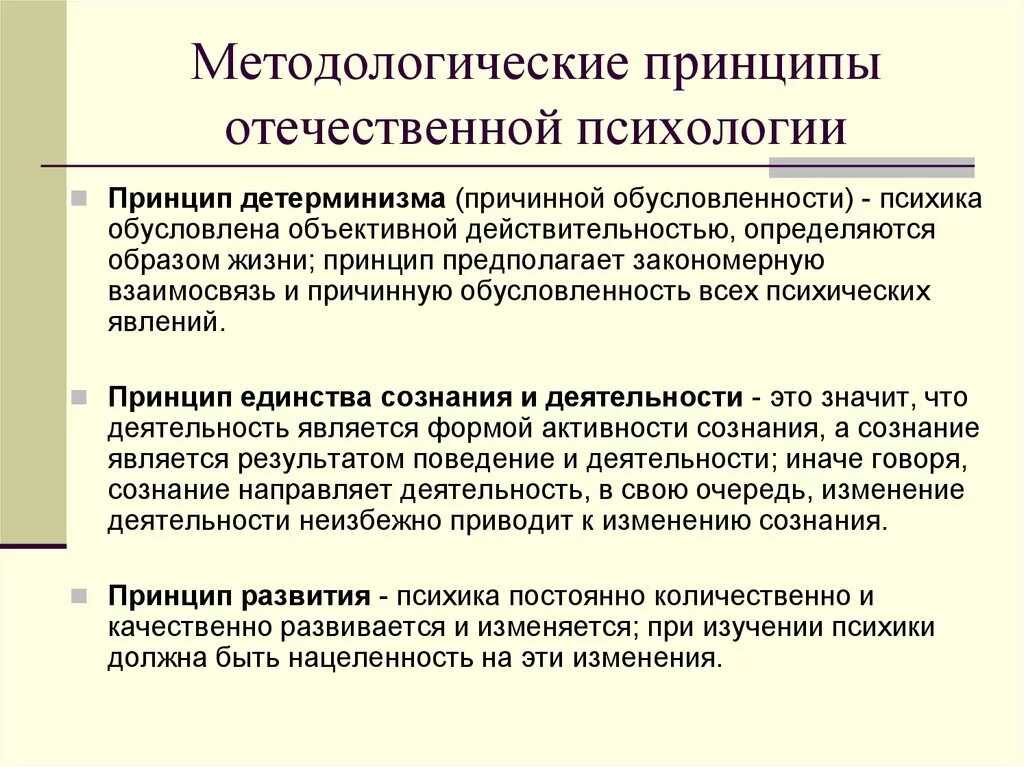 Методологические принципы отечественной психологии

Принцип детерминизма (причинной обусловленности) - психика обусловлена объективной действительностью, определяются образом жизни; принцип предполагает закономерную взаимосвязь и причинную обусловленность всех психических явлений.

Принцип единства сознания и деятельности - это значит, что деятельность является формой активности сознания, а сознание является результатом поведение и деятельности; иначе говоря, сознание направляет деятельность, в свою очередь, изменение деятельности неизбежно приводит к изменению сознания.

Принцип развития - психика постоянно количественно и качественно развивается и изменяется; при изучении психики должна быть нацеленность на эти изменения.